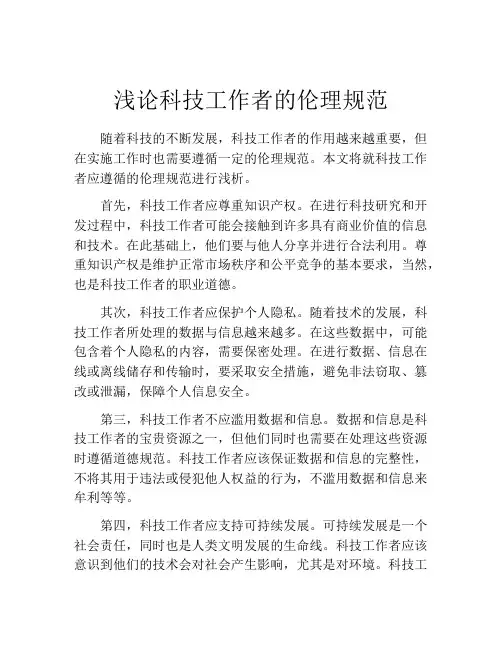 浅论科技工作者的伦理规范

随着科技的不断发展，科技工作者的作用越来越重要，但在实施工作时也需要遵循一定的伦理规范。本文将就科技工作者应遵循的伦理规范进行浅析。

首先，科技工作者应尊重知识产权。在进行科技研究和开发过程中，科技工作者可能会接触到许多具有商业价值的信息和技术。在此基础上，他们要与他人分享并进行合法利用。尊重知识产权是维护正常市场秩序和公平竞争的基本要求，当然，也是科技工作者的职业道德。

其次，科技工作者应保护个人隐私。随着技术的发展，科技工作者所处理的数据与信息越来越多。在这些数据中，可能包含着个人隐私的内容，需要保密处理。在进行数据、信息在线或离线储存和传输时，要采取安全措施，避免非法窃取、篡改或泄漏，保障个人信息安全。

第三，科技工作者不应滥用数据和信息。数据和信息是科技工作者的宝贵资源之一，但他们同时也需要在处理这些资源时遵循道德规范。科技工作者应该保证数据和信息的完整性，不将其用于违法或侵犯他人权益的行为，不滥用数据和信息来牟利等等。

第四，科技工作者应支持可持续发展。可持续发展是一个社会责任，同时也是人类文明发展的生命线。科技工作者应该意识到他们的技术会对社会产生影响，尤其是对环境。科技工